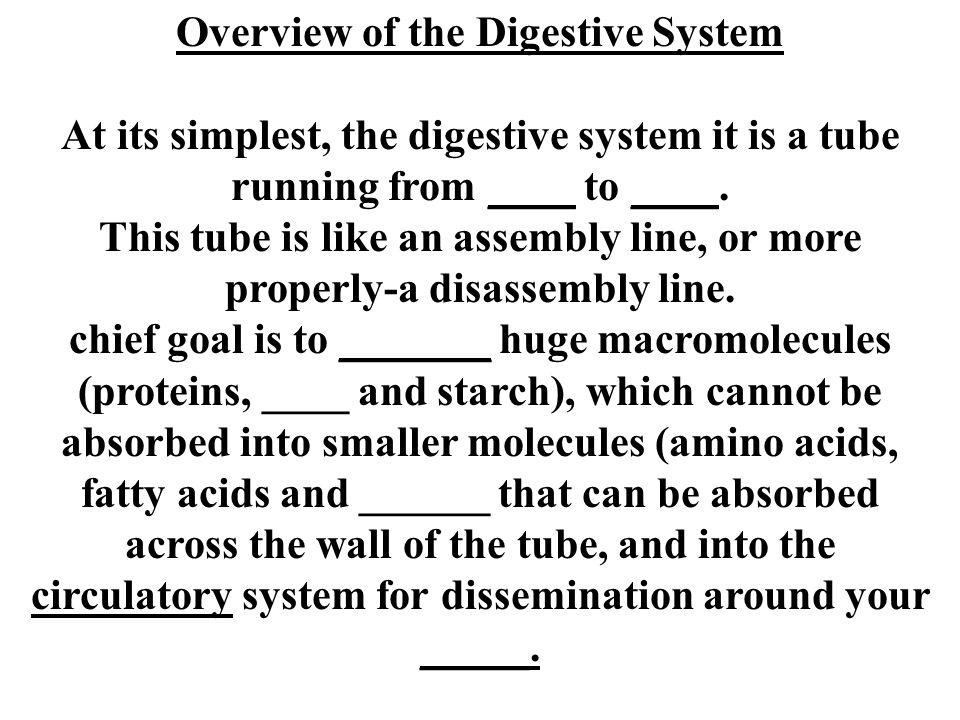 Overview of the Digestive System

At its simplest, the digestive system it is a tube running from ____ to ____.
This tube is like an assembly line, or more properly-a disassembly line.
chief goal is to _______ huge macromolecules (proteins, ____ and starch), which cannot be absorbed into smaller molecules (amino acids, fatty acids and ______ that can be absorbed across the wall of the tube, and into the circulatory system for dissemination around your _____.